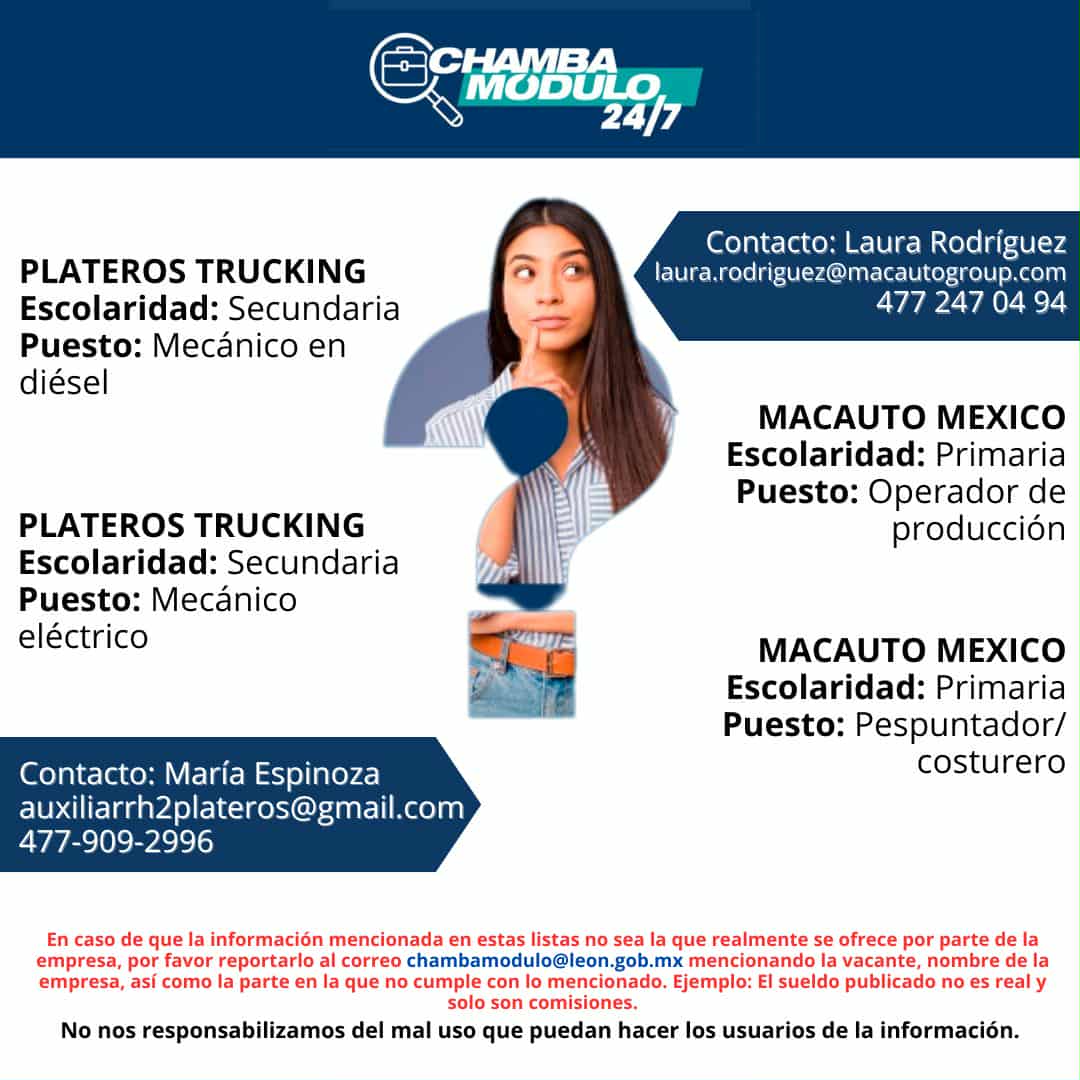 CHAMBA MÓDULO 24/7

PLATEROS TRUCKING
Escolaridad: Secundaria
Puesto: Mecánico en diésel

PLATEROS TRUCKING
Escolaridad: Secundaria
Puesto: Mecánico eléctrico

Contacto: María Espinoza
auxiliarrh2plateros@gmail.com
477-909-2996

Contacto: Laura Rodríguez
laura.rodriguez@macautogroup.com
477 247 04 94

MACAUTO MEXICO
Escolaridad: Primaria
Puesto: Operador de producción

MACAUTO MEXICO
Escolaridad: Primaria
Puesto: Pespuntador/ costurero

En caso de que la información mencionada en estas listas no sea la que realmente se ofrece por parte de la empresa, por favor reportarlo al correo chambamodulo@leon.gob.mx mencionando la vacante, nombre de la empresa, así como la parte en la que no cumple con lo mencionado. Ejemplo: El sueldo publicado no es real y solo son comisiones.

No nos responsabilizamos del mal uso que puedan hacer los usuarios de la información.